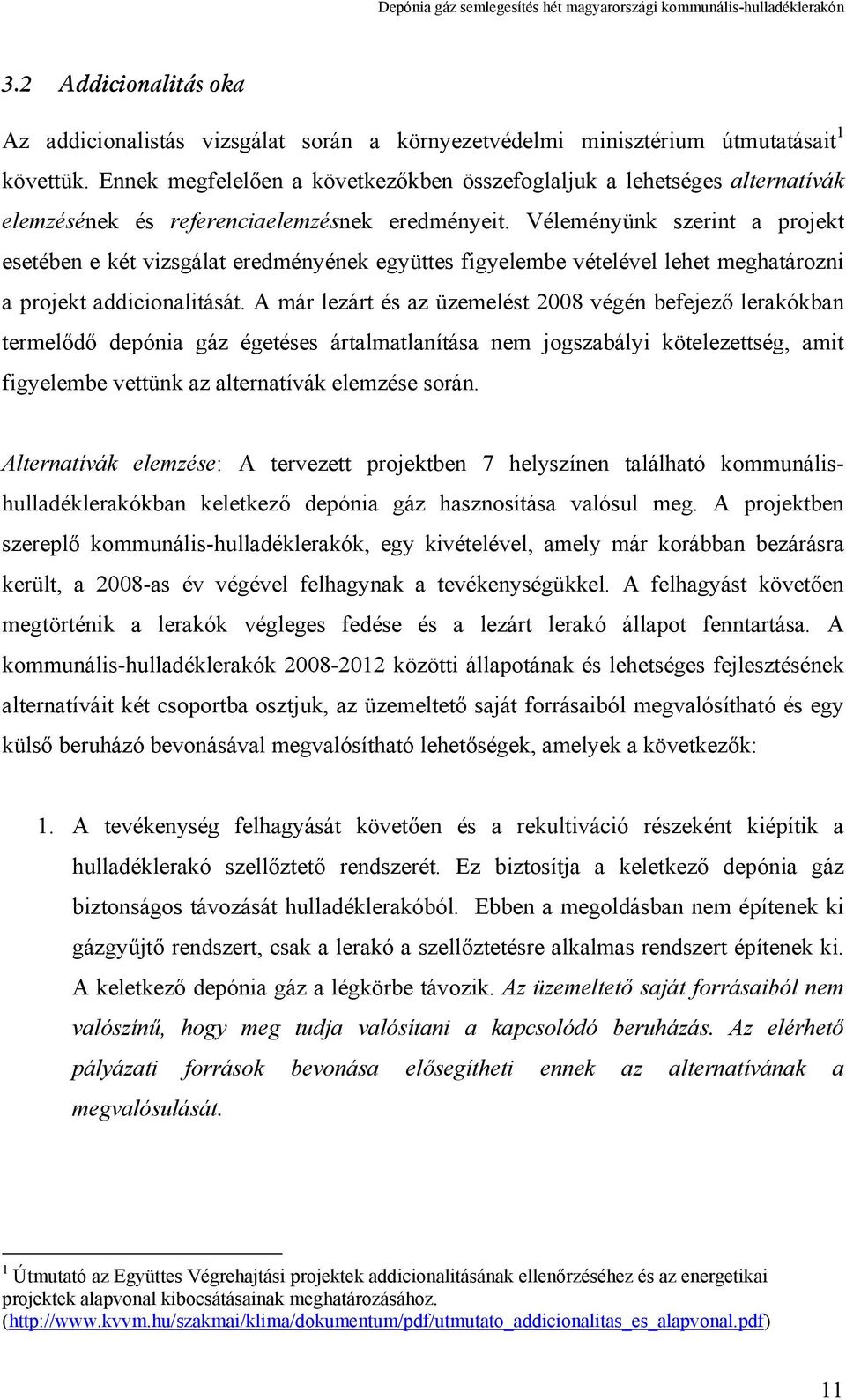 Depónia gáz semlegesítés hét magyarországi kommunális-hulladéklerakón

3.2 Addicionalitás oka

Az addicionalistás vizsgálat során a környezetvédelmi minisztérium útmutatásait$^1$ követtük. Ennek megfelelően a következőkben összefoglaljuk a lehetséges alternatívák elemzésének és referenciaelemzésnek eredményeit. Véleményünk szerint a projekt esetében e két vizsgálat eredményének együttes figyelembe vételével lehet meghatározni a projekt addicionalitását. A már lezárt és az üzemelést 2008 végén befejező lerakókban termelődő depónia gáz égetéses ártalmatlanítása nem jogszabályi kötelezettség, amit figyelembe vettünk az alternatívák elemzése során.

Alternatívák elemzése: A tervezett projektben 7 helyszínen található kommunális-hulladéklerakókban keletkező depónia gáz hasznosítása valósul meg. A projektben szereplő kommunális-hulladéklerakók, egy kivételével, amely már korábban bezárásra került, a 2008-as év végével felhagynak a tevékenységükkel. A felhagyást követően megtörténik a lerakók végleges fedése és a lezárt lerakó állapot fenntartása. A kommunális-hulladéklerakók 2008-2012 közötti állapotának és lehetséges fejlesztésének alternatíváit két csoportba osztjuk, az üzemeltető saját forrásaiból megvalósítható és egy külső beruházó bevonásával megvalósítható lehetőségek, amelyek a következők:

1. A tevékenység felhagyását követően és a rekultiváció részeként kiépítik a hulladéklerakó szellőztető rendszerét. Ez biztosítja a keletkező depónia gáz biztonságos távozását hulladéklerakóból. Ebben a megoldásban nem építenek ki gázgyűjtő rendszert, csak a lerakó a szellőztetésre alkalmas rendszert építenek ki. A keletkező depónia gáz a légkörbe távozik. Az üzemeltető saját forrásaiból nem valószínű, hogy meg tudja valósítani a kapcsolódó beruházás. Az elérhető pályázati források bevonása elősegítheti ennek az alternatívának a megvalósulását.

$^1$ Útmutató az Együttes Végrehajtási projektek addicionalitásának ellenőrzéséhez és az energetikai projektek alapvonal kibocsátásainak meghatározásához. (http://www.kvvm.hu/szakmai/klima/dokumentum/pdf/utmutato_addicionalitas_es_alapvonal.pdf)

11